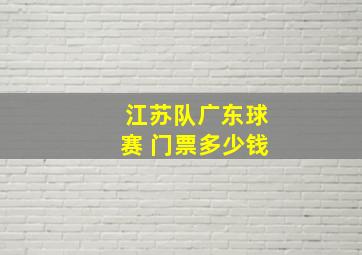 江苏队广东球赛 门票多少钱